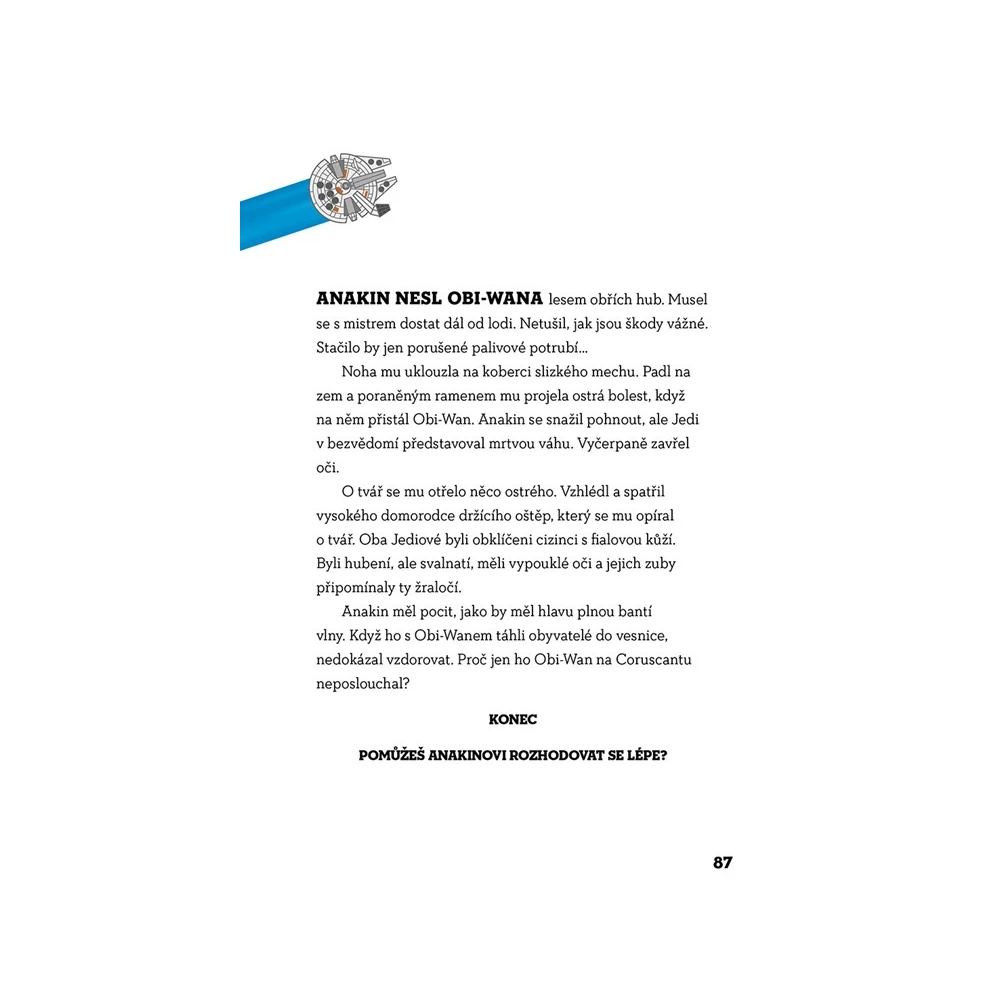 ANAKIN NESL OBI-WANA lesem obřích hub. Musel se s mistrem dostat dál od lodi. Netušil, jak jsou škody vážné. Stačilo by jen porušené palivové potrubí...

Noha mu uklouzla na koberci slizkého mechu. Padl na zem a poraněným ramenem mu projela ostrá bolest, když na něm přistál Obi-Wan. Anakin se snažil pohnout, ale Jedi v bezvědomí představoval mrtvou váhu. Vyčerpaně zavřel oči.

O tvář se mu otřelo něco ostrého. Vzhlédl a spatřil vysokého domorodce držícího oštěp, který se mu opíral o tvář. Oba Jediové byli obklíčeni cizinci s fialovou kůží. Byli hubení, ale svalnatí, měli vypouklé oči a jejich zuby připomínaly ty žraločí.

Anakin měl pocit, jako by měl hlavu plnou bantí vlny. Když ho s Obi-Wanem táhli obyvatelé do vesnice, nedokázal vzdorovat. Proč jen ho Obi-Wan na Coruscantu neposlouchal?

KONEC

POMŮŽEŠ ANAKINOVI ROZHODOVAT SE LÉPE?

87